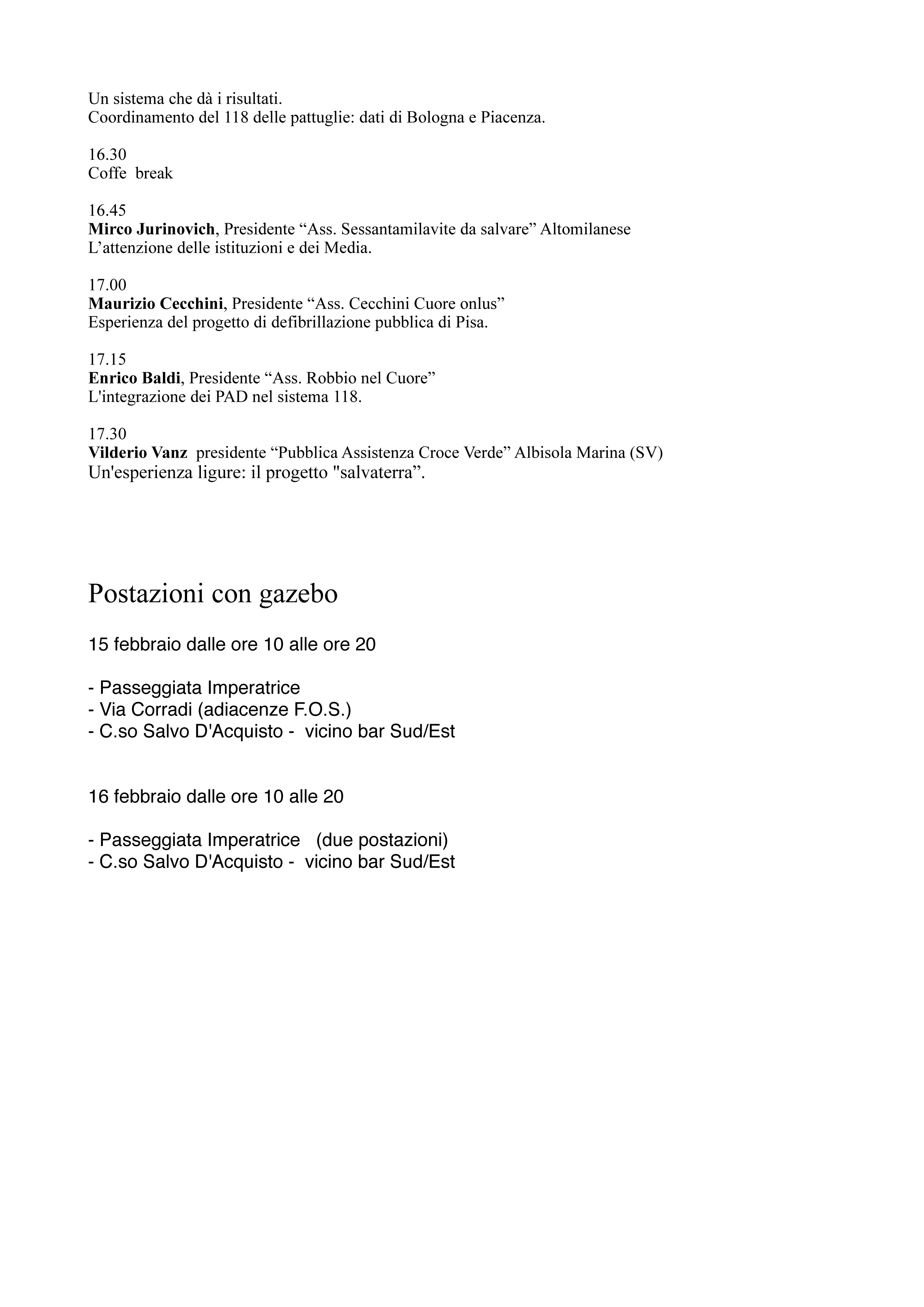 Un sistema che dà i risultati.
Coordinamento del 118 delle pattuglie: dati di Bologna e Piacenza.

16.30
Coffe break

16.45
Mirco Jurinovich, Presidente “Ass. Sessantamilavite da salvare” Altomilanese
L’attenzione delle istituzioni e dei Media.

17.00
Maurizio Cecchini, Presidente “Ass. Cecchini Cuore onlus”
Esperienza del progetto di defibrillazione pubblica di Pisa.

17.15
Enrico Baldi, Presidente “Ass. Robbio nel Cuore”
L'integrazione dei PAD nel sistema 118.

17.30
Vilderio Vanz presidente “Pubblica Assistenza Croce Verde” Albisola Marina (SV)
Un'esperienza ligure: il progetto "salvaterra”.

Postazioni con gazebo

15 febbraio dalle ore 10 alle ore 20

- Passeggiata Imperatrice
- Via Corradi (adiacenze F.O.S.)
- C.so Salvo D'Acquisto - vicino bar Sud/Est

16 febbraio dalle ore 10 alle 20

- Passeggiata Imperatrice (due postazioni)
- C.so Salvo D'Acquisto - vicino bar Sud/Est